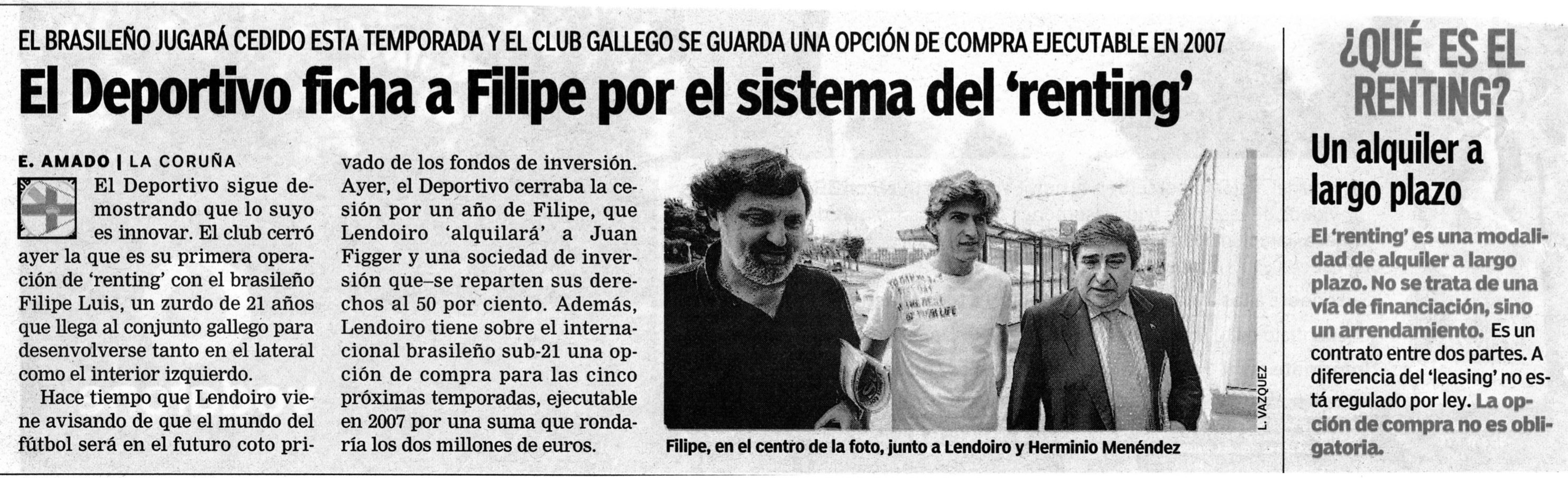 EL BRASILEÑO JUGARÁ CEDIDO ESTA TEMPORADA Y EL CLUB GALLEGO SE GUARDA UNA OPCIÓN DE COMPRA EJECUTABLE EN 2007

El Deportivo ficha a Filipe por el sistema del 'renting'

E. AMADO | LA CORUÑA

El Deportivo sigue demostrando que lo suyo es innovar. El club cerró ayer la que es su primera operación de 'renting' con el brasileño Filipe Luis, un zurdo de 21 años que llega al conjunto gallego para desenvolverse tanto en el lateral como el interior izquierdo.

Hace tiempo que Lendoiro viene avisando de que el mundo del fútbol será en el futuro coto privado de los fondos de inversión. Ayer, el Deportivo cerraba la cesión por un año de Filipe, que Lendoiro 'alquilará' a Juan Figger y una sociedad de inversión que–se reparten sus derechos al 50 por ciento. Además, Lendoiro tiene sobre el internacional brasileño sub-21 una opción de compra para las cinco próximas temporadas, ejecutable en 2007 por una suma que rondaría los dos millones de euros.

L. VAZQUEZ

Filipe, en el centro de la foto, junto a Lendoiro y Herminio Menéndez

¿QUÉ ES EL RENTING?

Un alquiler a largo plazo

El 'renting' es una modalidad de alquiler a largo plazo. No se trata de una vía de financiación, sino un arrendamiento. Es un contrato entre dos partes. A diferencia del 'leasing' no está regulado por ley. La opción de compra no es obligatoria.